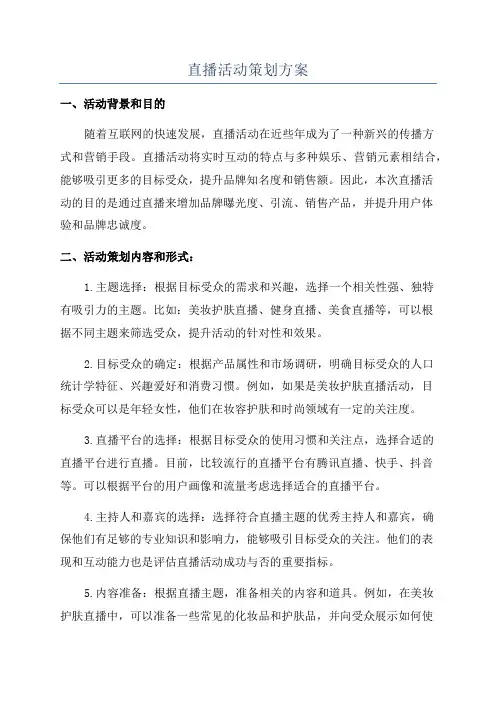 直播活动策划方案

一、活动背景和目的

随着互联网的快速发展，直播活动在近些年成为了一种新兴的传播方式和营销手段。直播活动将实时互动的特点与多种娱乐、营销元素相结合，能够吸引更多的目标受众，提升品牌知名度和销售额。因此，本次直播活动的目的是通过直播来增加品牌曝光度、引流、销售产品，并提升用户体验和品牌忠诚度。

二、活动策划内容和形式：

1.主题选择：根据目标受众的需求和兴趣，选择一个相关性强、独特有吸引力的主题。比如：美妆护肤直播、健身直播、美食直播等，可以根据不同主题来筛选受众，提升活动的针对性和效果。

2.目标受众的确定：根据产品属性和市场调研，明确目标受众的人口统计学特征、兴趣爱好和消费习惯。例如，如果是美妆护肤直播活动，目标受众可以是年轻女性，他们在妆容护肤和时尚领域有一定的关注度。

3.直播平台的选择：根据目标受众的使用习惯和关注点，选择合适的直播平台进行直播。目前，比较流行的直播平台有腾讯直播、快手、抖音等。可以根据平台的用户画像和流量考虑选择适合的直播平台。

4.主持人和嘉宾的选择：选择符合直播主题的优秀主持人和嘉宾，确保他们有足够的专业知识和影响力，能够吸引目标受众的关注。他们的表现和互动能力也是评估直播活动成功与否的重要指标。

5.内容准备：根据直播主题，准备相关的内容和道具。例如，在美妆护肤直播中，可以准备一些常见的化妆品和护肤品，并向受众展示如何使